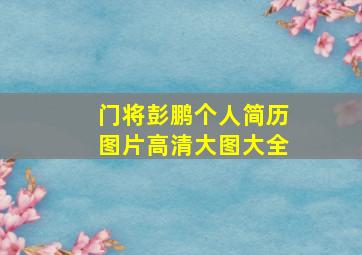 门将彭鹏个人简历图片高清大图大全